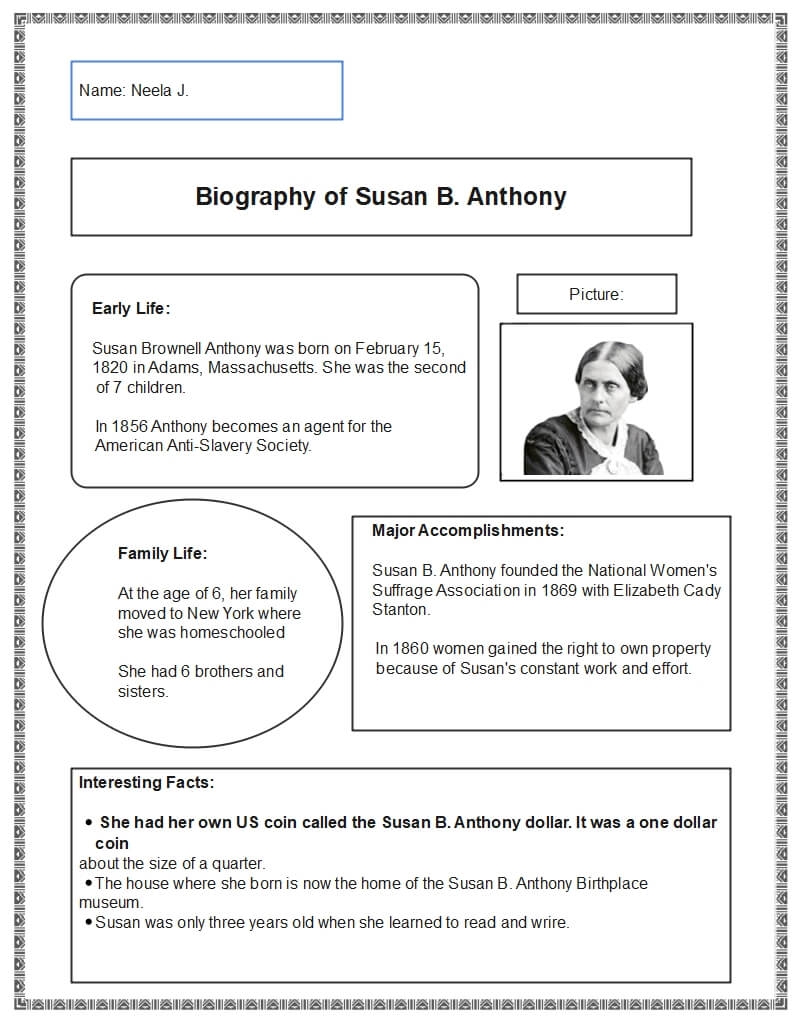 Name: Neela J.

Biography of Susan B. Anthony

Early Life:

Susan Brownell Anthony was born on February 15, 1820 in Adams, Massachusetts. She was the second of 7 children.

In 1856 Anthony becomes an agent for the American Anti-Slavery Society.

Picture:

Family Life:

At the age of 6, her family moved to New York where she was homeschooled

She had 6 brothers and sisters.

Major Accomplishments:

Susan B. Anthony founded the National Women's Suffrage Association in 1869 with Elizabeth Cady Stanton.

In 1860 women gained the right to own property because of Susan's constant work and effort.

Interesting Facts:

• She had her own US coin called the Susan B. Anthony dollar. It was a one dollar coin
about the size of a quarter.
• The house where she born is now the home of the Susan B. Anthony Birthplace museum.
• Susan was only three years old when she learned to read and wrire.